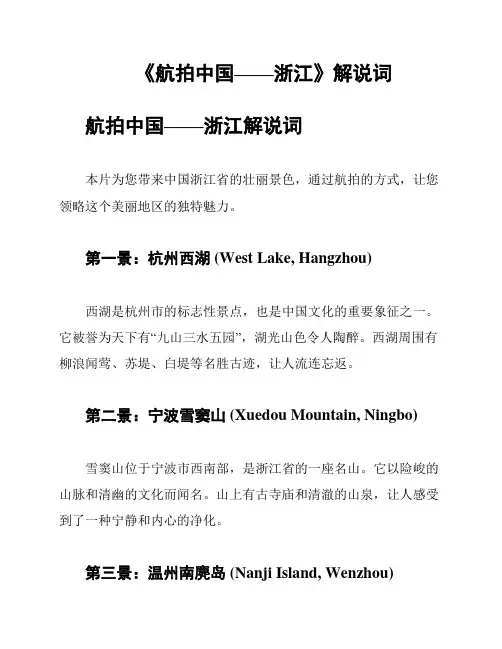 《航拍中国——浙江》解说词

航拍中国——浙江解说词

本片为您带来中国浙江省的壮丽景色，通过航拍的方式，让您领略这个美丽地区的独特魅力。

第一景：杭州西湖 (West Lake, Hangzhou)

西湖是杭州市的标志性景点，也是中国文化的重要象征之一。它被誉为天下有“九山三水五园”，湖光山色令人陶醉。西湖周围有柳浪闻莺、苏堤、白堤等名胜古迹，让人流连忘返。

第二景：宁波雪窦山 (Xuedou Mountain, Ningbo)

雪窦山位于宁波市西南部，是浙江省的一座名山。它以险峻的山脉和清幽的文化而闻名。山上有古寺庙和清澈的山泉，让人感受到了一种宁静和内心的净化。

第三景：温州南麂岛 (Nanji Island, Wenzhou)